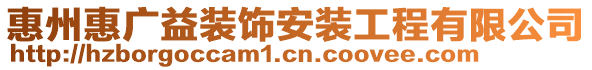 惠州惠广益装饰安装工程有限公司
http://hzborgoccam1.cn.coovee.com